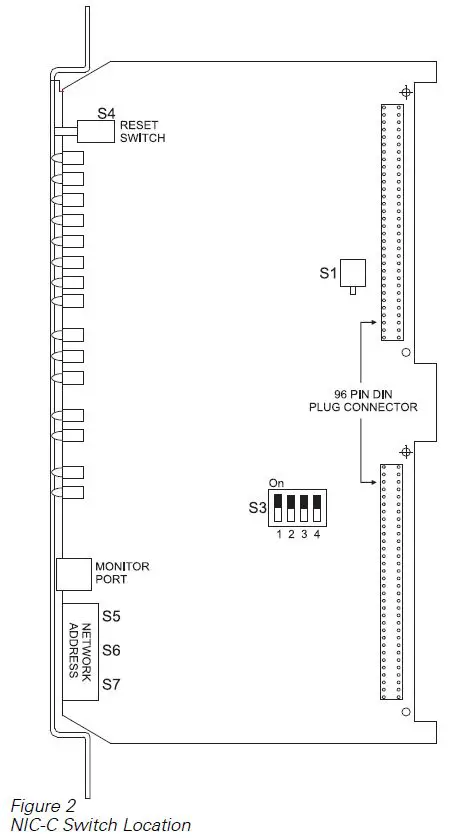 S4 RESET SWITCH

S1

96 PIN DIN PLUG CONNECTOR

On

S3

1 2 3 4

MONITOR PORT

NETWORK ADDRESS

S5

S6

S7

Figure 2
NIC-C Switch Location